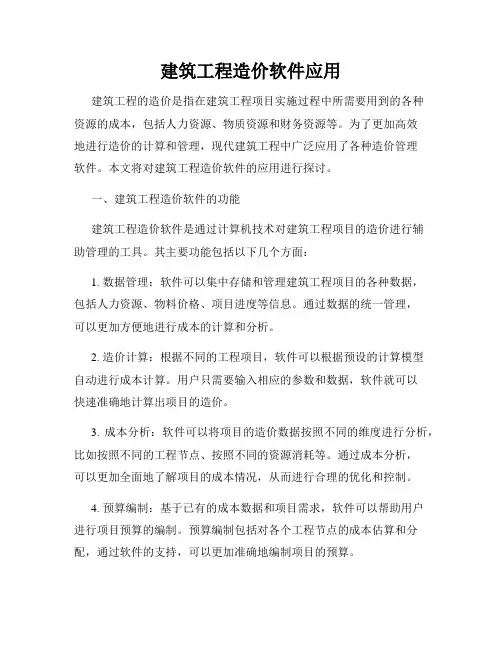 建筑工程造价软件应用

建筑工程的造价是指在建筑工程项目实施过程中所需要用到的各种资源的成本，包括人力资源、物质资源和财务资源等。为了更加高效地进行造价的计算和管理，现代建筑工程中广泛应用了各种造价管理软件。本文将对建筑工程造价软件的应用进行探讨。

一、建筑工程造价软件的功能

建筑工程造价软件是通过计算机技术对建筑工程项目的造价进行辅助管理的工具。其主要功能包括以下几个方面：

1. 数据管理：软件可以集中存储和管理建筑工程项目的各种数据，包括人力资源、物料价格、项目进度等信息。通过数据的统一管理，可以更加方便地进行成本的计算和分析。

2. 造价计算：根据不同的工程项目，软件可以根据预设的计算模型自动进行成本计算。用户只需要输入相应的参数和数据，软件就可以快速准确地计算出项目的造价。

3. 成本分析：软件可以将项目的造价数据按照不同的维度进行分析，比如按照不同的工程节点、按照不同的资源消耗等。通过成本分析，可以更加全面地了解项目的成本情况，从而进行合理的优化和控制。

4. 预算编制：基于已有的成本数据和项目需求，软件可以帮助用户进行项目预算的编制。预算编制包括对各个工程节点的成本估算和分配，通过软件的支持，可以更加准确地编制项目的预算。